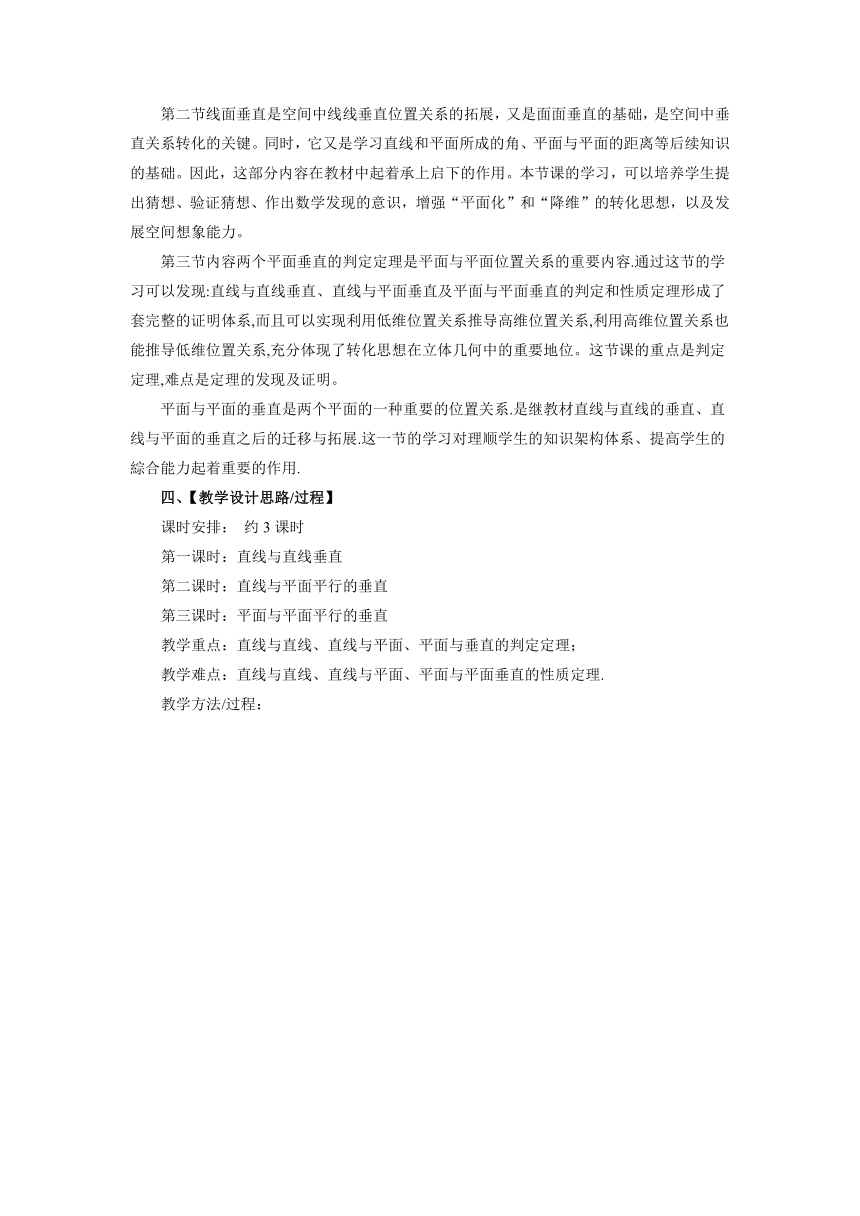 第二节线面垂直是空间中线线垂直位置关系的拓展，又是面面垂直的基础，是空间中垂直关系转化的关键。同时，它又是学习直线和平面所成的角、平面与平面的距离等后续知识的基础。因此，这部分内容在教材中起着承上启下的作用。本节课的学习，可以培养学生提出猜想、验证猜想、作出数学发现的意识，增强“平面化”和“降维”的转化思想，以及发展空间想象能力。

第三节内容两个平面垂直的判定定理是平面与平面位置关系的重要内容.通过这节的学习可以发现:直线与直线垂直、直线与平面垂直及平面与平面垂直的判定和性质定理形成了套完整的证明体系,而且可以实现利用低维位置关系推导高维位置关系,利用高维位置关系也能推导低维位置关系,充分体现了转化思想在立体几何中的重要地位。这节课的重点是判定定理,难点是定理的发现及证明。

平面与平面的垂直是两个平面的一种重要的位置关系.是继教材直线与直线的垂直、直线与平面的垂直之后的迁移与拓展.这一节的学习对理顺学生的知识架构体系、提高学生的综合能力起着重要的作用.

四、【教学设计思路/过程】

课时安排： 约 3 课时

第一课时：直线与直线垂直

第二课时：直线与平面平行的垂直

第三课时：平面与平面平行的垂直

教学重点：直线与直线、直线与平面、平面与垂直的判定定理；

教学难点：直线与直线、直线与平面、平面与平面垂直的性质定理.

教学方法/过程：